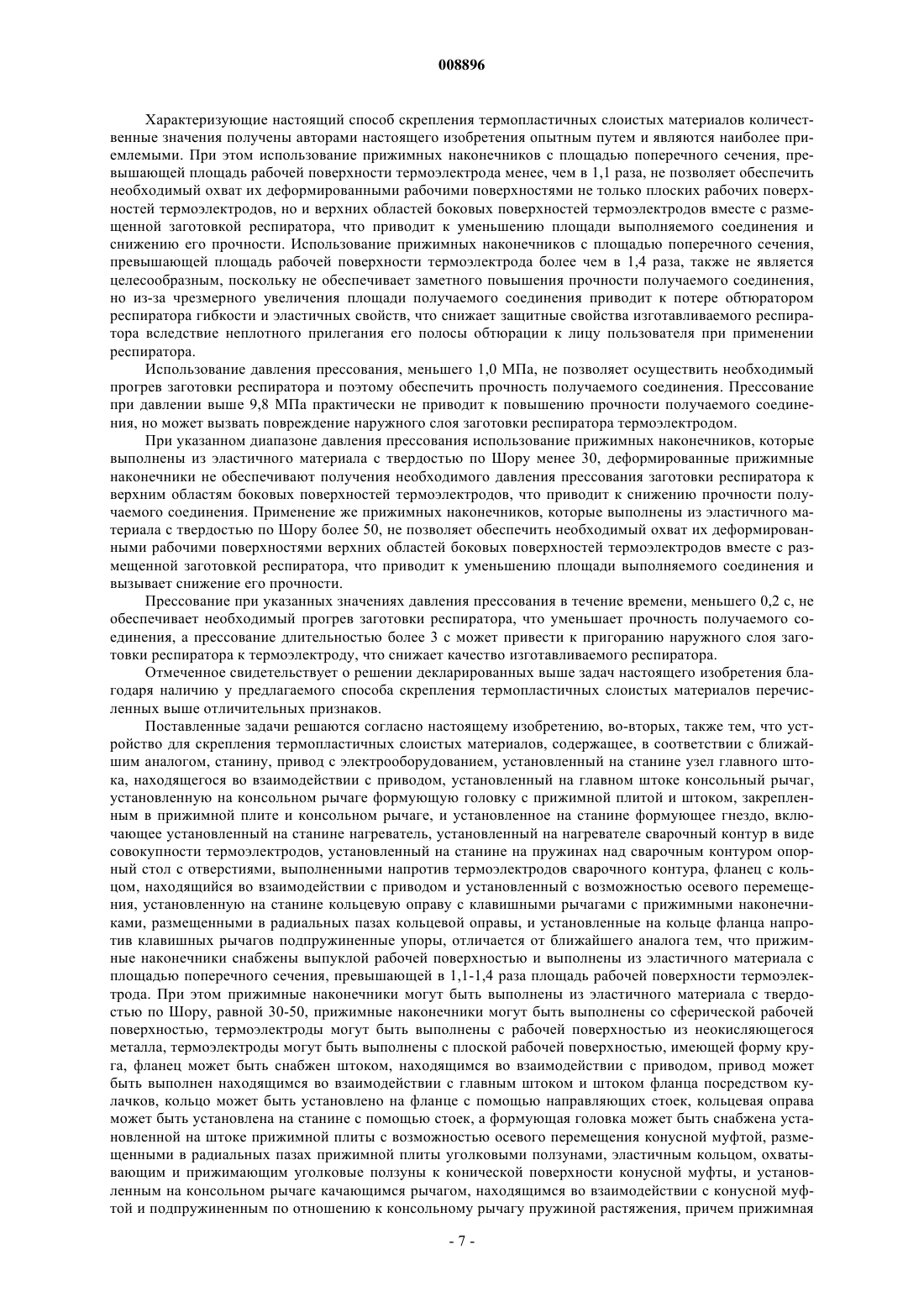 008896

Характеризующие настоящий способ скрепления термопластичных слоистых материалов количественные значения получены авторами настоящего изобретения опытным путем и являются наиболее приемлемыми. При этом использование прижимных наконечников с площадью поперечного сечения, превышающей площадь рабочей поверхности термоэлектрода менее, чем в 1,1 раза, не позволяет обеспечить необходимый охват их деформированными рабочими поверхностями не только плоских рабочих поверхностей термоэлектродов, но и верхних областей боковых поверхностей термоэлектродов вместе с размещенной заготовкой респиратора, что приводит к уменьшению площади выполняемого соединения и снижению его прочности. Использование прижимных наконечников с площадью поперечного сечения, превышающей площадь рабочей поверхности термоэлектрода более чем в 1,4 раза, также не является целесообразным, поскольку не обеспечивает заметного повышения прочности получаемого соединения, но из-за чрезмерного увеличения площади получаемого соединения приводит к потере обтюратором респиратора гибкости и эластичных свойств, что снижает защитные свойства изготавливаемого респиратора вследствие неплотного прилегания его полосы обтюрации к лицу пользователя при применении респиратора.

Использование давления прессования, меньшего 1,0 МПа, не позволяет осуществить необходимый прогрев заготовки респиратора и поэтому обеспечить прочность получаемого соединения. Прессование при давлении выше 9,8 МПа практически не приводит к повышению прочности получаемого соединения, но может вызвать повреждение наружного слоя заготовки респиратора термоэлектродом.

При указанном диапазоне давления прессования использование прижимных наконечников, которые выполнены из эластичного материала с твердостью по Шору менее 30, деформированные прижимные наконечники не обеспечивают получения необходимого давления прессования заготовки респиратора к верхним областям боковых поверхностей термоэлектродов, что приводит к снижению прочности получаемого соединения. Применение же прижимных наконечников, которые выполнены из эластичного материала с твердостью по Шору более 50, не позволяет обеспечить необходимый охват их деформированными рабочими поверхностями верхних областей боковых поверхностей термоэлектродов вместе с размещенной заготовкой респиратора, что приводит к уменьшению площади выполняемого соединения и вызывает снижение его прочности.

Прессование при указанных значениях давления прессования в течение времени, меньшего 0,2 с, не обеспечивает необходимый прогрев заготовки респиратора, что уменьшает прочность получаемого соединения, а прессование длительностью более 3 с может привести к пригоранию наружного слоя заготовки респиратора к термоэлектроду, что снижает качество изготавливаемого респиратора.

Отмеченное свидетельствует о решении декларированных выше задач настоящего изобретения благодаря наличию у предлагаемого способа скрепления термопластичных слоистых материалов перечисленных выше отличительных признаков.

Поставленные задачи решаются согласно настоящему изобретению, во-вторых, также тем, что устройство для скрепления термопластичных слоистых материалов, содержащее, в соответствии с ближайшим аналогом, станину, привод с электрооборудованием, установленный на станине узел главного штока, находящегося во взаимодействии с приводом, установленный на главном штоке консольный рычаг, установленную на консольном рычаге формующую головку с прижимной плитой и штоком, закрепленным в прижимной плите и консольном рычаге, и установленное на станине формующее гнездо, включающее установленный на станине нагреватель, установленный на нагревателе сварочный контур в виде совокупности термоэлектродов, установленный на станине на пружинах над сварочным контуром опорный стол с отверстиями, выполненными напротив термоэлектродов сварочного контура, фланец с кольцом, находящийся во взаимодействии с приводом и установленный с возможностью осевого перемещения, установленную на станине кольцевую оправу с клавишными рычагами с прижимными наконечниками, размещенными в радиальных пазах кольцевой оправы, и установленные на кольце фланца напротив клавишных рычагов подпружиненные упоры, отличается от ближайшего аналога тем, что прижимные наконечники снабжены выпуклой рабочей поверхностью и выполнены из эластичного материала с площадью поперечного сечения, превышающей в 1,1-1,4 раза площадь рабочей поверхности термоэлектрода. При этом прижимные наконечники могут быть выполнены из эластичного материала с твердостью по Шору, равной 30-50, прижимные наконечники могут быть выполнены со сферической рабочей поверхностью, термоэлектроды могут быть выполнены с рабочей поверхностью из неокисляющегося металла, термоэлектроды могут быть выполнены с плоской рабочей поверхностью, имеющей форму круга, фланец может быть снабжен штоком, находящимся во взаимодействии с приводом, привод может быть выполнен находящимся во взаимодействии с главным штоком и штоком фланца посредством кулачков, кольцо может быть установлено на фланце с помощью направляющих стоек, кольцевая оправа может быть установлена на станине с помощью стоек, а формующая головка может быть снабжена установленной на штоке прижимной плиты с возможностью осевого перемещения конусной муфтой, размещенными в радиальных пазах прижимной плиты уголковыми ползунами, эластичным кольцом, охватывающим и прижимающим уголковые ползуны к конической поверхности конусной муфты, и установленным на консольном рычаге качающимся рычагом, находящимся во взаимодействии с конусной муфтой и подпружиненным по отношению к консольному рычагу пружиной растяжения, причем прижимная

- 7 -